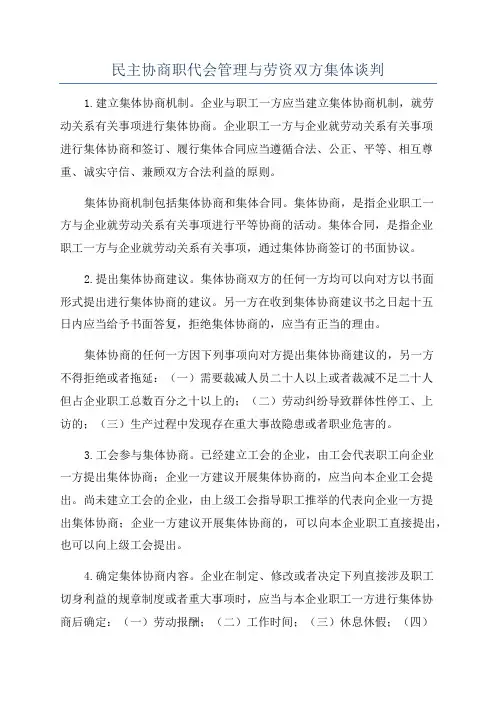 民主协商职代会管理与劳资双方集体谈判

1.建立集体协商机制。企业与职工一方应当建立集体协商机制，就劳动关系有关事项进行集体协商。企业职工一方与企业就劳动关系有关事项进行集体协商和签订、履行集体合同应当遵循合法、公正、平等、相互尊重、诚实守信、兼顾双方合法利益的原则。

集体协商机制包括集体协商和集体合同。集体协商，是指企业职工一方与企业就劳动关系有关事项进行平等协商的活动。集体合同，是指企业职工一方与企业就劳动关系有关事项，通过集体协商签订的书面协议。

2.提出集体协商建议。集体协商双方的任何一方均可以向对方以书面形式提出进行集体协商的建议。另一方在收到集体协商建议书之日起十五日内应当给予书面答复，拒绝集体协商的，应当有正当的理由。

集体协商的任何一方因下列事项向对方提出集体协商建议的，另一方不得拒绝或者拖延：（一）需要裁减人员二十人以上或者裁减不足二十人但占企业职工总数百分之十以上的；（二）劳动纠纷导致群体性停工、上访的；（三）生产过程中发现存在重大事故隐患或者职业危害的。

3.工会参与集体协商。已经建立工会的企业，由工会代表职工向企业一方提出集体协商；企业一方建议开展集体协商的，应当向本企业工会提出。尚未建立工会的企业，由上级工会指导职工推举的代表向企业一方提出集体协商；企业一方建议开展集体协商的，可以向本企业职工直接提出，也可以向上级工会提出。

4.确定集体协商内容。企业在制定、修改或者决定下列直接涉及职工切身利益的规章制度或者重大事项时，应当与本企业职工一方进行集体协商后确定：（一）劳动报酬；（二）工作时间；（三）休息休假；（四）